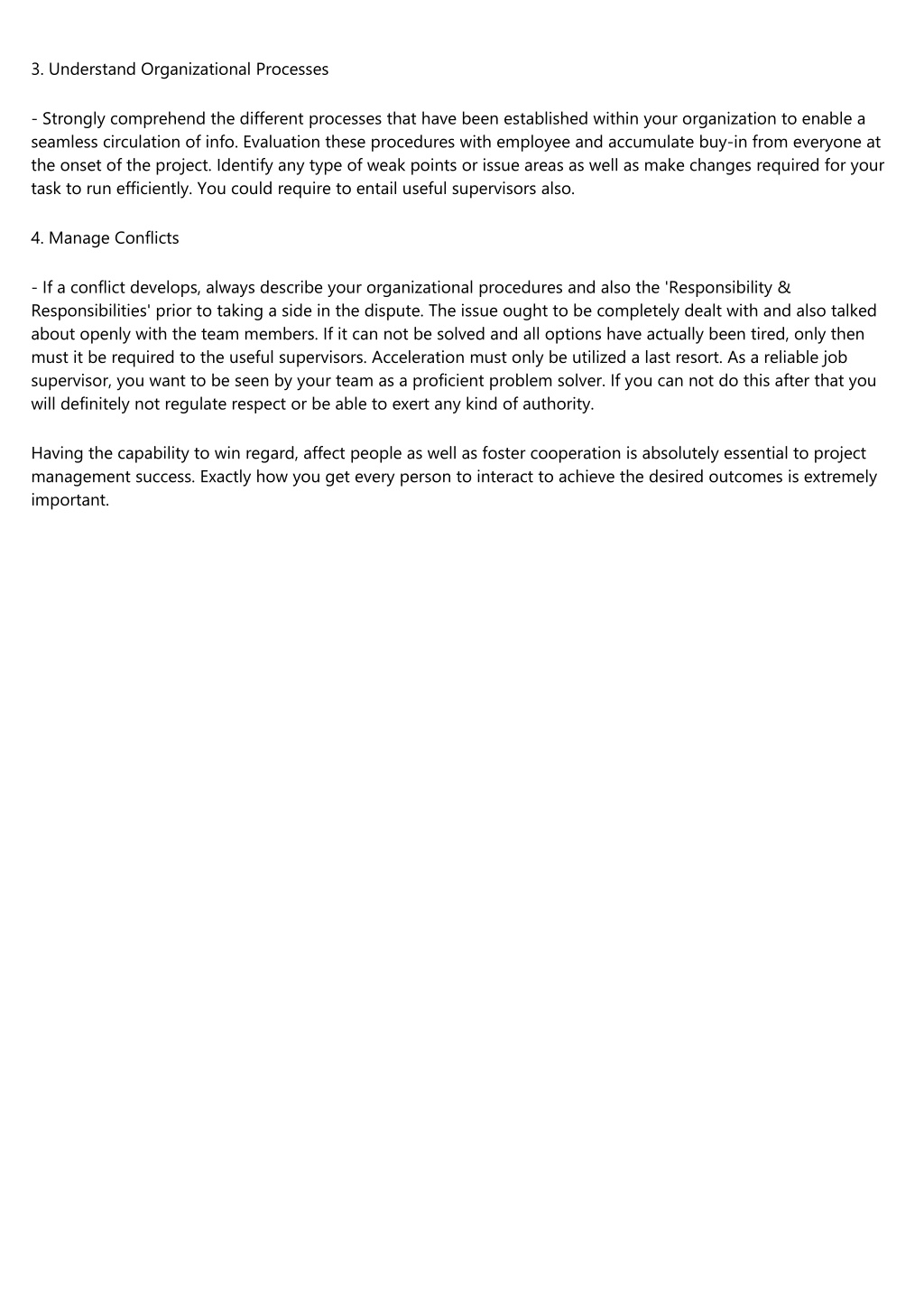 3. Understand Organizational Processes

- Strongly comprehend the different processes that have been established within your organization to enable a seamless circulation of info. Evaluation these procedures with employee and accumulate buy-in from everyone at the onset of the project. Identify any type of weak points or issue areas as well as make changes required for your task to run efficiently. You could require to entail useful supervisors also.

4. Manage Conflicts

- If a conflict develops, always describe your organizational procedures and also the 'Responsibility & Responsibilities' prior to taking a side in the dispute. The issue ought to be completely dealt with and also talked about openly with the team members. If it can not be solved and all options have actually been tired, only then must it be required to the useful supervisors. Acceleration must only be utilized a last resort. As a reliable job supervisor, you want to be seen by your team as a proficient problem solver. If you can not do this after that you will definitely not regulate respect or be able to exert any kind of authority.

Having the capability to win regard, affect people as well as foster cooperation is absolutely essential to project management success. Exactly how you get every person to interact to achieve the desired outcomes is extremely important.